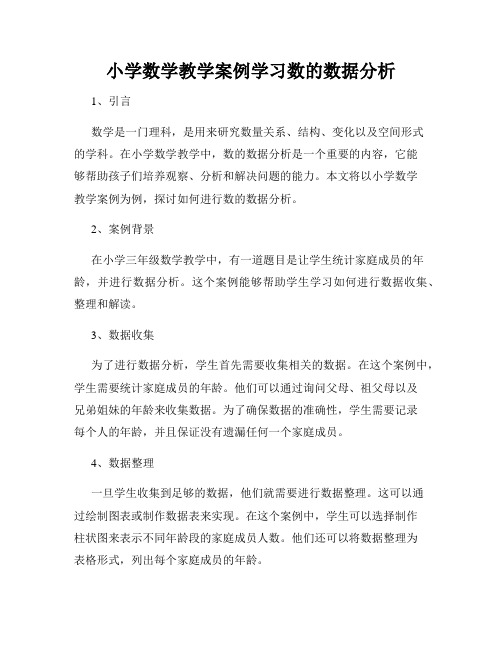 小学数学教学案例学习数的数据分析

1、引言

数学是一门理科，是用来研究数量关系、结构、变化以及空间形式的学科。在小学数学教学中，数的数据分析是一个重要的内容，它能够帮助孩子们培养观察、分析和解决问题的能力。本文将以小学数学教学案例为例，探讨如何进行数的数据分析。

2、案例背景

在小学三年级数学教学中，有一道题目是让学生统计家庭成员的年龄，并进行数据分析。这个案例能够帮助学生学习如何进行数据收集、整理和解读。

3、数据收集

为了进行数据分析，学生首先需要收集相关的数据。在这个案例中，学生需要统计家庭成员的年龄。他们可以通过询问父母、祖父母以及兄弟姐妹的年龄来收集数据。为了确保数据的准确性，学生需要记录每个人的年龄，并且保证没有遗漏任何一个家庭成员。

4、数据整理

一旦学生收集到足够的数据，他们就需要进行数据整理。这可以通过绘制图表或制作数据表来实现。在这个案例中，学生可以选择制作柱状图来表示不同年龄段的家庭成员人数。他们还可以将数据整理为表格形式，列出每个家庭成员的年龄。